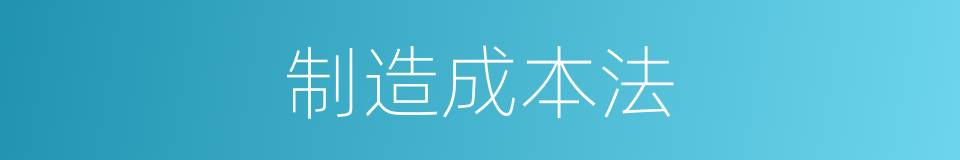 制造成本法